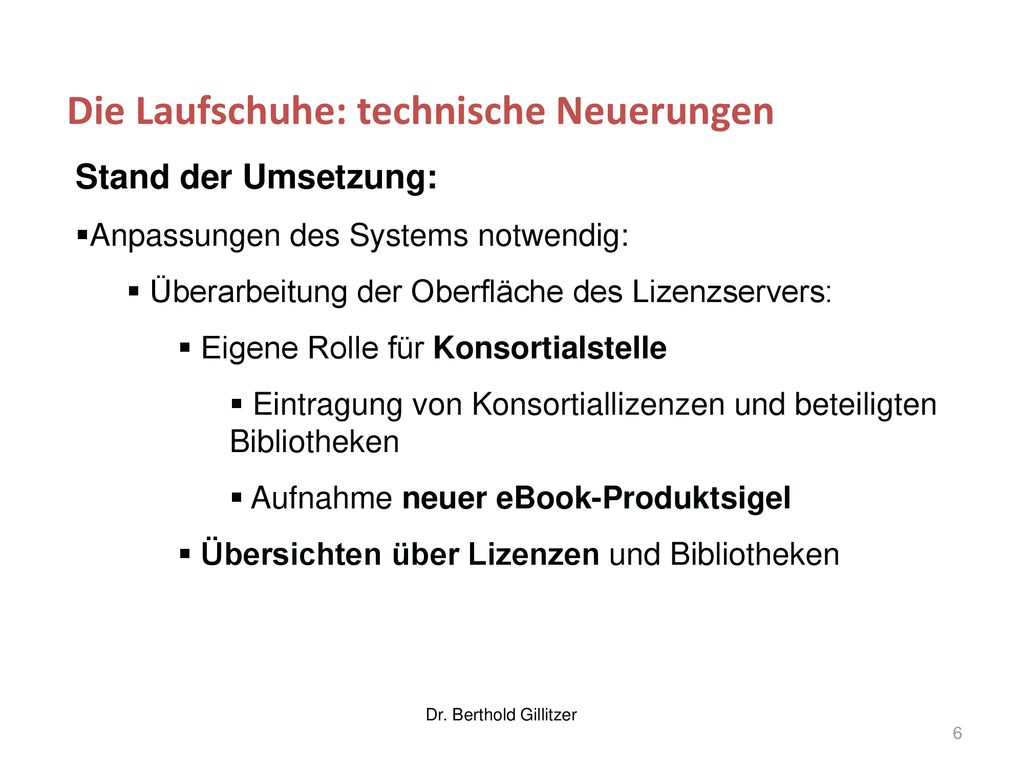 Die Laufschuhe: technische Neuerungen

Stand der Umsetzung:

▪Anpassungen des Systems notwendig:

▪ Überarbeitung der Oberfläche des Lizenzservers:

▪ Eigene Rolle für Konsortialstelle

▪ Eintragung von Konsortiallizenzen und beteiligten Bibliotheken

▪ Aufnahme neuer eBook-Produktsigel

▪ Übersichten über Lizenzen und Bibliotheken

Dr. Berthold Gillitzer

6